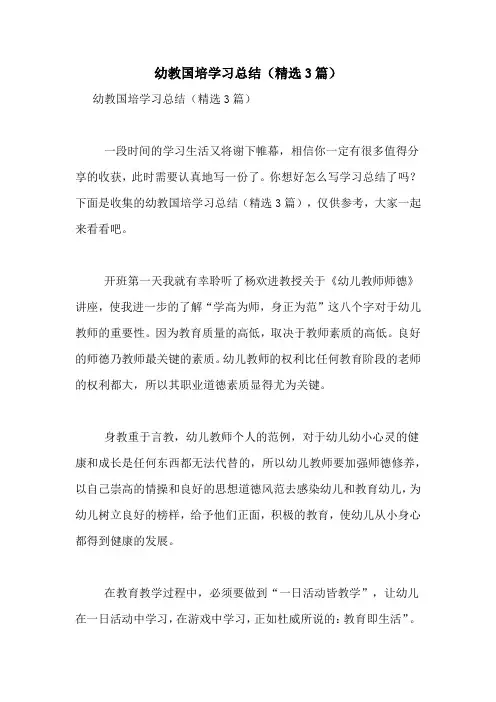 幼教国培学习总结（精选3篇）

幼教国培学习总结（精选3篇）

一段时间的学习生活又将谢下帷幕，相信你一定有很多值得分享的收获，此时需要认真地写一份了。你想好怎么写学习总结了吗？下面是收集的幼教国培学习总结（精选3篇），仅供参考，大家一起来看看吧。

开班第一天我就有幸聆听了杨欢进教授关于《幼儿教师师德》讲座，使我进一步的了解“学高为师，身正为范”这八个字对于幼儿教师的重要性。因为教育质量的高低，取决于教师素质的高低。良好的师德乃教师最关键的素质。幼儿教师的权利比任何教育阶段的老师的权利都大，所以其职业道德素质显得尤为关键。

身教重于言教，幼儿教师个人的范例，对于幼儿幼小心灵的健康和成长是任何东西都无法代替的，所以幼儿教师要加强师德修养，以自己崇高的情操和良好的思想道德风范去感染幼儿和教育幼儿，为幼儿树立良好的榜样，给予他们正面，积极的教育，使幼儿从小身心都得到健康的发展。

在教育教学过程中，必须要做到“一日活动皆教学”，让幼儿在一日活动中学习，在游戏中学习，正如杜威所说的：教育即生活”。